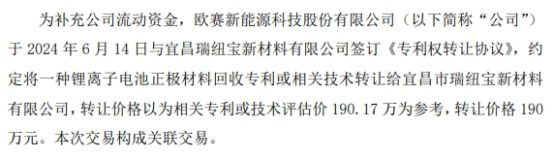 为补充公司流动资金，欧赛新能源科技股份有限公司（以下简称“公司”）于 2024 年 6 月 14 日与宜昌瑞纽宝新材料有限公司签订《专利权转让协议》，约定将一种锂离子电池正极材料回收专利或相关技术转让给宜昌市瑞纽宝新材料有限公司，转让价格以为相关专利或技术评估价 190.17 万为参考，转让价格 190 万元。本次交易构成关联交易。